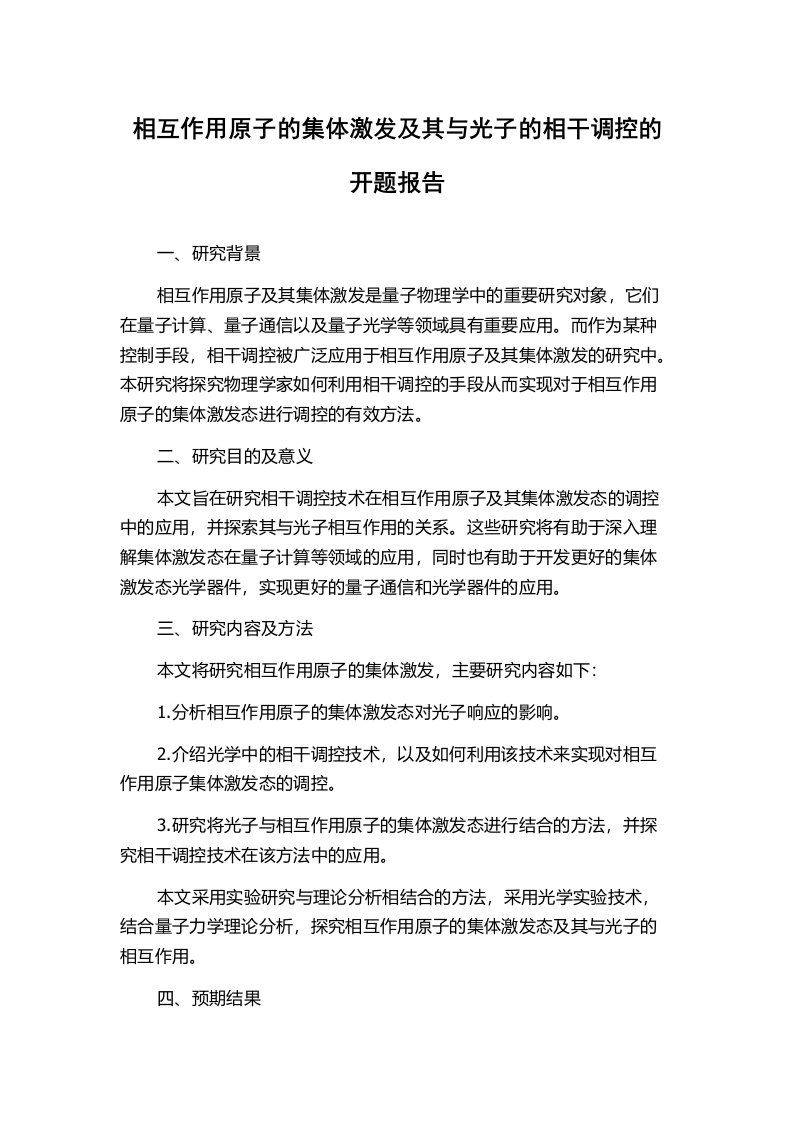 相互作用原子的集体激发及其与光子的相干调控的开题报告

一、研究背景

相互作用原子及其集体激发是量子物理学中的重要研究对象，它们在量子计算、量子通信以及量子光学等领域具有重要应用。而作为某种控制手段，相干调控被广泛应用于相互作用原子及其集体激发的研究中。本研究将探究物理学家如何利用相干调控的手段从而实现对于相互作用原子的集体激发态进行调控的有效方法。

二、研究目的及意义

本文旨在研究相干调控技术在相互作用原子及其集体激发态的调控中的应用，并探索其与光子相互作用的关系。这些研究将有助于深入理解集体激发态在量子计算等领域的应用，同时也有助于开发更好的集体激发态光学器件，实现更好的量子通信和光学器件的应用。

三、研究内容及方法

本文将研究相互作用原子的集体激发，主要研究内容如下:

1.分析相互作用原子的集体激发态对光子响应的影响。

2.介绍光学中的相干调控技术，以及如何利用该技术来实现对相互作用原子集体激发态的调控。

3.研究将光子与相互作用原子的集体激发态进行结合的方法，并探究相干调控技术在该方法中的应用。

本文采用实验研究与理论分析相结合的方法，采用光学实验技术，结合量子力学理论分析，探究相互作用原子的集体激发态及其与光子的相互作用。

四、预期结果